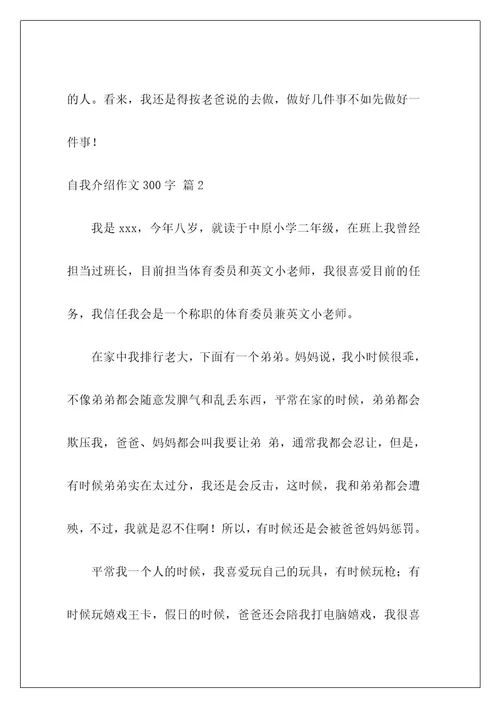 的人。看来，我还是得按老爸说的去做，做好几件事不如先做好一件事！

自我介绍作文 300 字 篇 2

我是 xxx，今年八岁，就读于中原小学二年级，在班上我曾经担当过班长，目前担当体育委员和英文小老师，我很喜爱目前的任务，我信任我会是一个称职的体育委员兼英文小老师。

在家中我排行老大，下面有一个弟弟。妈妈说，我小时候很乖，不像弟弟都会随意发脾气和乱丢东西，平常在家的时候，弟弟都会欺压我，爸爸、妈妈都会叫我要让弟 弟，通常我都会忍让，但是，有时候弟弟实在太过分，我还是会反击，这时候，我和弟弟都会遭殃，不过，我就是忍不住啊！所以，有时候还是会被爸爸妈妈惩罚。

平常我一个人的时候，我喜爱玩自己的玩具，有时候玩枪；有时候玩嬉戏王卡，假日的时候，爸爸还会陪我打电脑嬉戏，我很喜